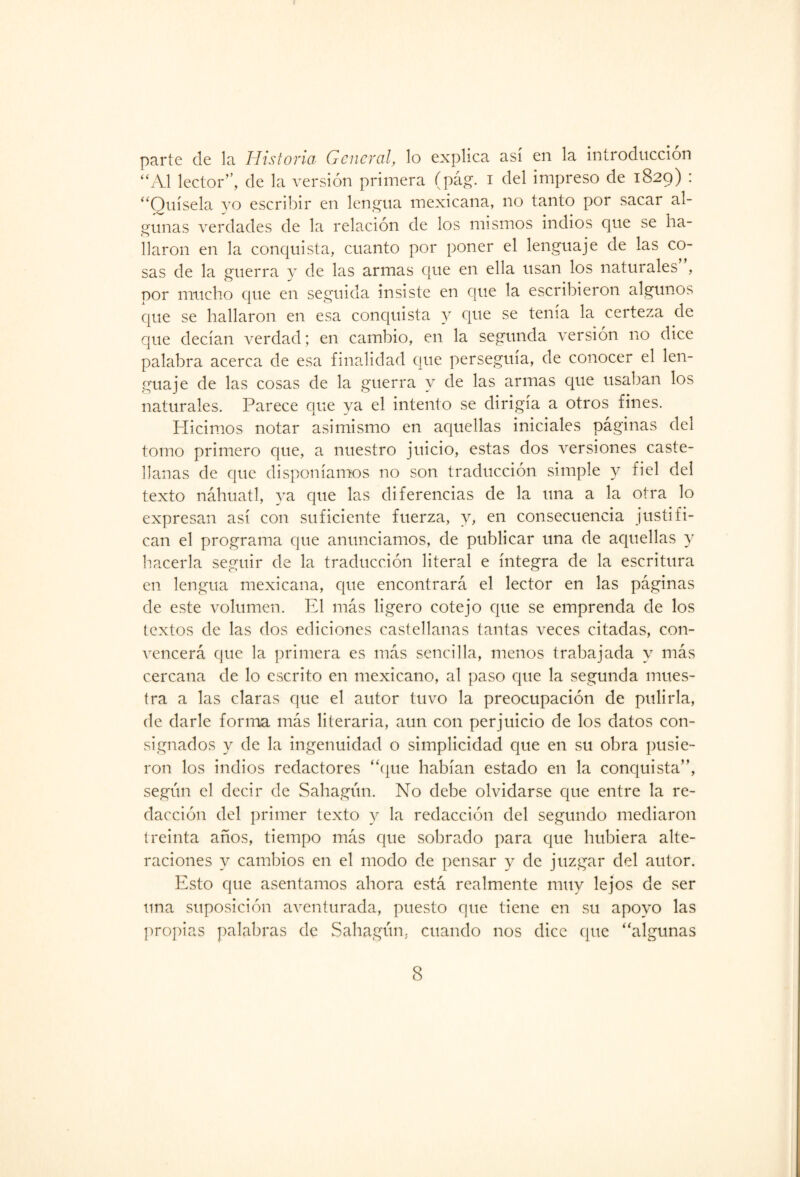 parte de la Historia General, lo explica así en la introducción "Al lector", de la versión primera (pág. 1 del impreso de 1829) : "Quísela yo escribir en lengua mexicana, no tanto por sacar algunas verdades de la relación de los mismos indios que se hallaron en la conquista, cuanto por poner el lenguaje de las cosas de la guerra y de las armas que en ella usan los naturales", por mucho que en seguida insiste en que la escribieron algunos que se hallaron en esa conquista y que se tenía la certeza de que decían verdad; en cambio, en la segunda versión no dice palabra acerca de esa finalidad que perseguía, de conocer el lenguaje de las cosas de la guerra y de las armas que usaban los naturales. Parece que ya el intento se dirigía a otros fines.

Hicimos notar asimismo en aquellas iniciales páginas del tomo primero que, a nuestro juicio, estas dos versiones castellanas de que disponíamos no son traducción simple y fiel del texto náhuatl, ya que las diferencias de la una a la otra lo expresan así con suficiente fuerza, y, en consecuencia justifican el programa que anunciamos, de publicar una de aquellas y hacerla seguir de la traducción literal e íntegra de la escritura en lengua mexicana, que encontrará el lector en las páginas de este volumen. El más ligero cotejo que se emprenda de los textos de las dos ediciones castellanas tantas veces citadas, convencerá que la primera es más sencilla, menos trabajada y más cercana de lo escrito en mexicano, al paso que la segunda muestra a las claras que el autor tuvo la preocupación de pulirla, de darle forma más literaria, aun con perjuicio de los datos consignados y de la ingenuidad o simplicidad que en su obra pusieron los indios redactores "que habían estado en la conquista", según el decir de Sahagún. No debe olvidarse que entre la redacción del primer texto y la redacción del segundo mediaron treinta años, tiempo más que sobrado para que hubiera alteraciones y cambios en el modo de pensar y de juzgar del autor. Esto que asentamos ahora está realmente muy lejos de ser una suposición aventurada, puesto que tiene en su apoyo las propias palabras de Sahagún, cuando nos dice que "algunas

8